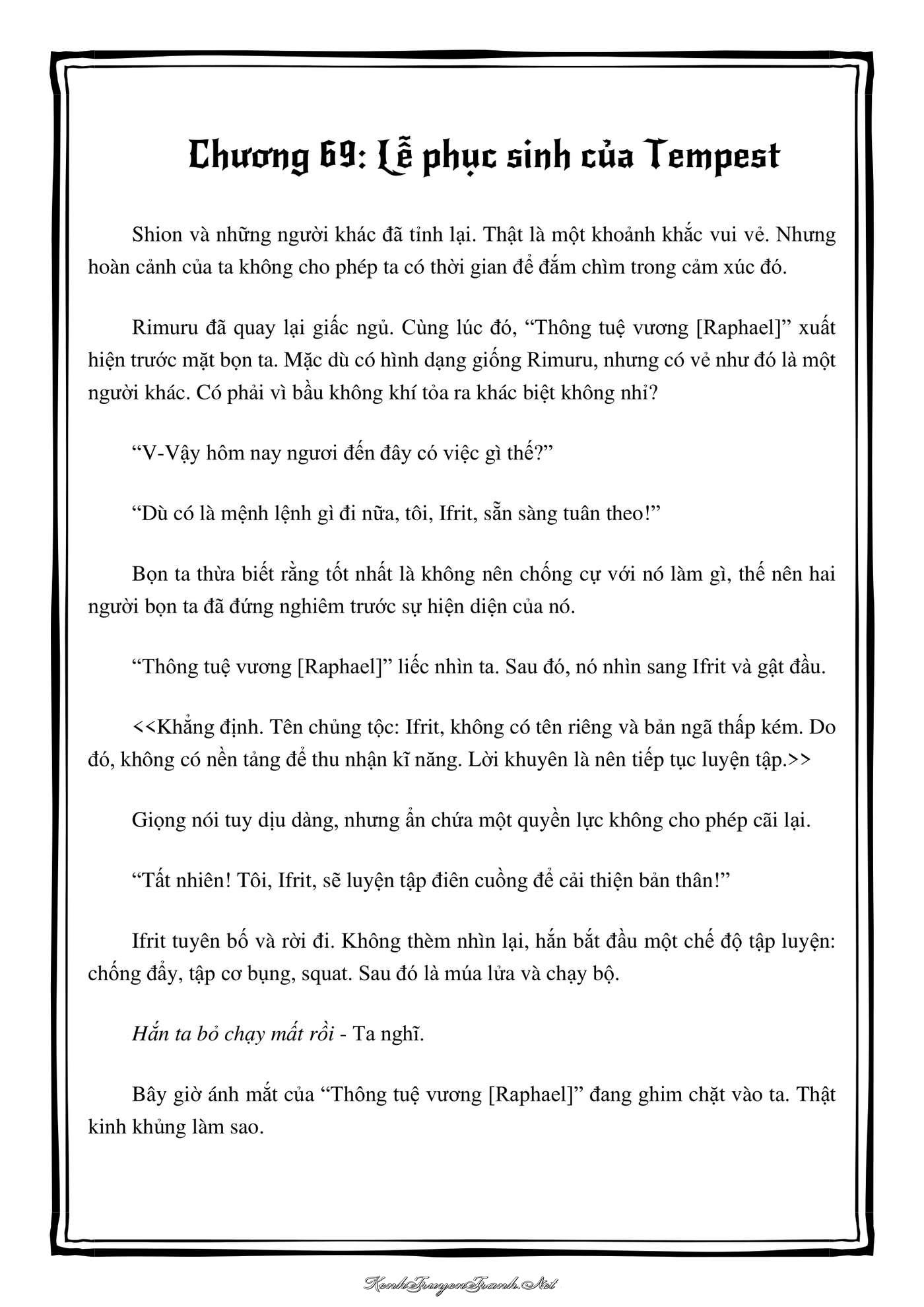 Chương 69: Lễ phục sinh của Tempest

Shion và những người khác đã tỉnh lại. Thật là một khoảnh khắc vui vẻ. Nhưng hoàn cảnh của ta không cho phép ta có thời gian để đắm chìm trong cảm xúc đó.

Rimuru đã quay lại giấc ngủ. Cùng lúc đó, “Thông tuệ vương [Raphael]” xuất hiện trước mặt bọn ta. Mặc dù có hình dạng giống Rimuru, nhưng có vẻ như đó là một người khác. Có phải vì bầu không khí tỏa ra khác biệt không nhỉ?

“V-Vậy hôm nay ngươi đến đây có việc gì thế?”

“Dù có là mệnh lệnh gì đi nữa, tôi, Ifrit, sẵn sàng tuân theo!”

Bọn ta thừa biết rằng tốt nhất là không nên chống cự với nó làm gì, thế nên hai người bọn ta đã đứng nghiêm trước sự hiện diện của nó.

“Thông tuệ vương [Raphael]” liếc nhìn ta. Sau đó, nó nhìn sang Ifrit và gật đầu.

<<Khẳng định. Tên chủng tộc: Ifrit, không có tên riêng và bản ngã thấp kém. Do đó, không có nền tảng để thu nhận kĩ năng. Lời khuyên là nên tiếp tục luyện tập.>>

Giọng nói tuy dịu dàng, nhưng ẩn chứa một quyền lực không cho phép cãi lại.

“Tất nhiên! Tôi, Ifrit, sẽ luyện tập điên cuồng để cải thiện bản thân!”

Ifrit tuyên bố và rời đi. Không thèm nhìn lại, hắn bắt đầu một chế độ tập luyện: chống đẩy, tập cơ bụng, squat. Sau đó là múa lửa và chạy bộ.

Hắn ta bỏ chạy mất rồi - Ta nghĩ.

Bây giờ ánh mắt của “Thông tuệ vương [Raphael]” đang ghim chặt vào ta. Thật kinh khủng làm sao.

KenhTruyenTranh.Net